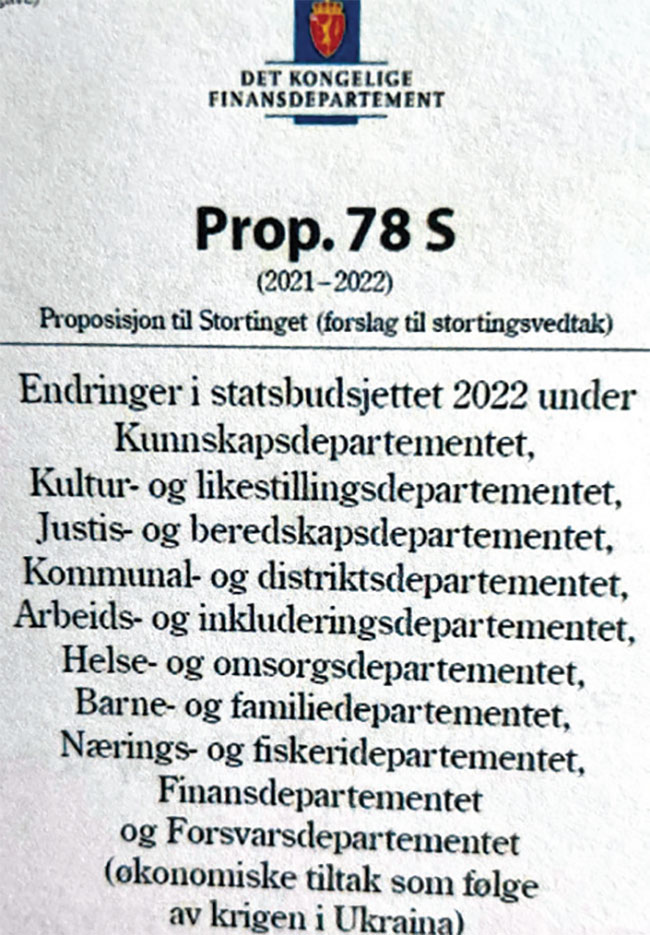 DET KONGELIGE
FINANSDEPARTEMENT

Prop. 78 S
(2021–2022)
Proposisjon til Stortinget (forslag til stortingsvedtak)

Endringer i statsbudsjettet 2022 under Kunnskapsdepartementet, Kultur- og likestillingsdepartementet, Justis- og beredskapsdepartementet, Kommunal- og distriktsdepartementet, Arbeids- og inkluderingsdepartementet, Helse- og omsorgsdepartementet, Barne- og familiedepartementet, Nærings- og fiskeridepartementet, Finansdepartementet og Forsvarsdepartementet (økonomiske tiltak som følge av krigen i Ukraina)